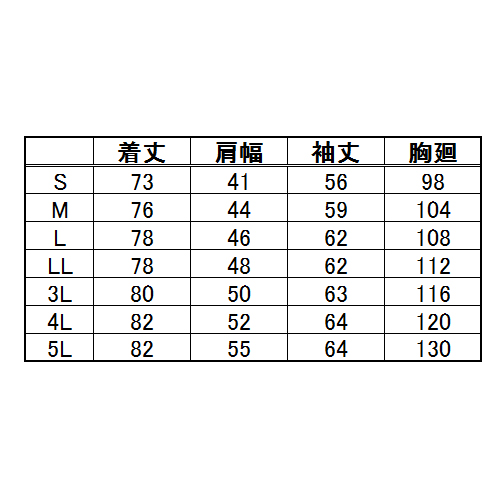 |  | 着丈 | 肩幅 | 袖丈 | 胸廻 |
|---|---|---|---|---|
| S | 73 | 41 | 56 | 98 |
| M | 76 | 44 | 59 | 104 |
| L | 78 | 46 | 62 | 108 |
| LL | 78 | 48 | 62 | 112 |
| 3L | 80 | 50 | 63 | 116 |
| 4L | 82 | 52 | 64 | 120 |
| 5L | 82 | 55 | 64 | 130 |